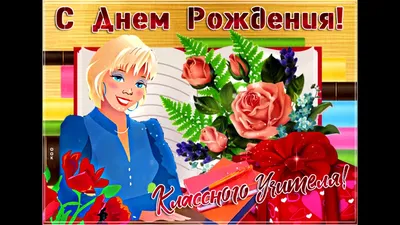 С Днем Рождения!

Классного Учителя!